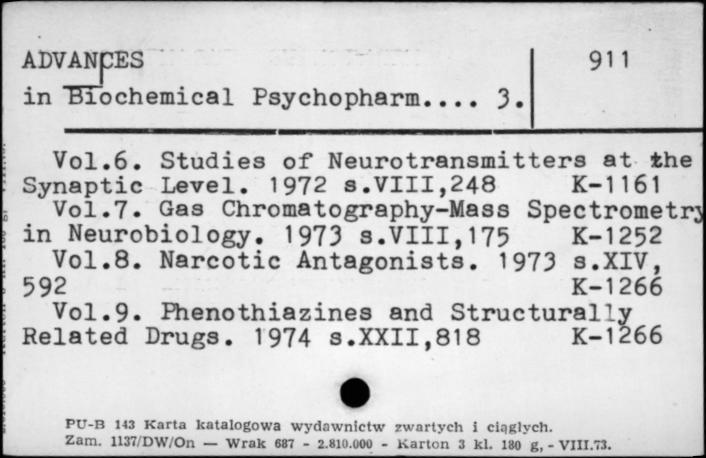 ADVANCES
in Biochemical Psychopharm.... 3.

911

Vol.6. Studies of Neurotransmitters at the Synaptic Level. 1972 s.VIII,248 K-1161
Vol.7. Gas Chromatography-Mass Spectrometry in Neurobiology. 1973 s.VIII,175 K-1252
Vol.8. Narcotic Antagonists. 1973 s.XIV, 592 K-1266
Vol.9. Phenothiazines and Structurally Related Drugs. 1974 s.XXII,818 K-1266

PU-B 143 Karta katalogowa wydawnictw zwartych i ciągłych.
Zam. 1137/DW/On — Wrak 687 - 2.810.000 - Karton 3 kl. 180 g, - VIII.73.